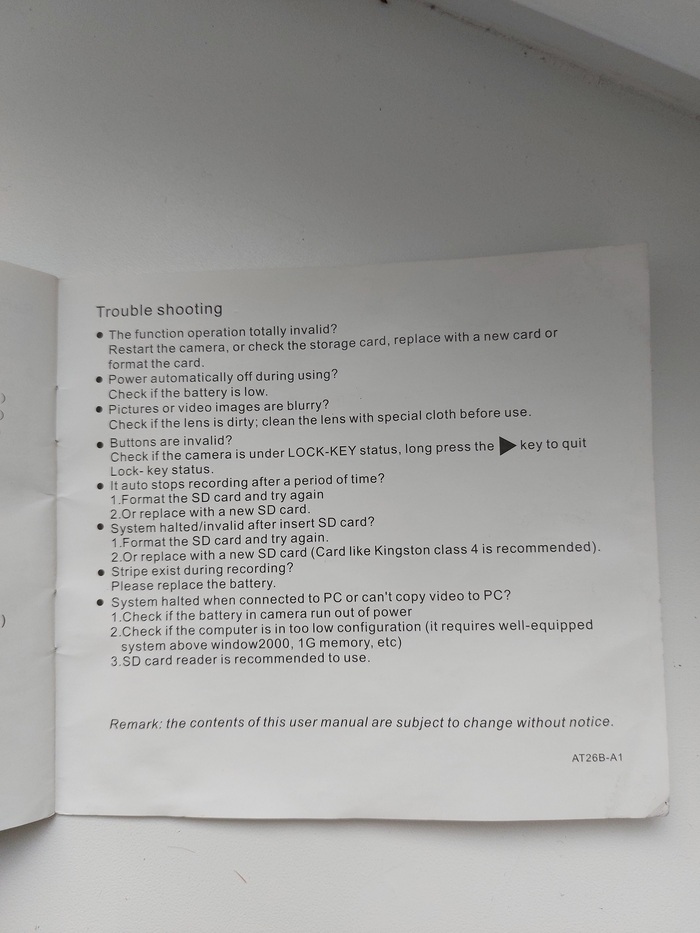 Trouble shooting

• The function operation totally invalid?
Restart the camera, or check the storage card, replace with a new card or format the card.
• Power automatically off during using?
Check if the battery is low.
• Pictures or video images are blurry?
Check if the lens is dirty; clean the lens with special cloth before use.
• Buttons are invalid?
Check if the camera is under LOCK-KEY status, long press the ▶ key to quit Lock- key status.
• It auto stops recording after a period of time?
1.Format the SD card and try again
2.Or replace with a new SD card.
• System halted/invalid after insert SD card?
1.Format the SD card and try again.
2.Or replace with a new SD card (Card like Kingston class 4 is recommended).
• Stripe exist during recording?
Please replace the battery.
• System halted when connected to PC or can't copy video to PC?
1.Check if the battery in camera run out of power
2.Check if the computer is in too low configuration (it requires well-equipped system above window2000, 1G memory, etc)
3.SD card reader is recommended to use.

Remark: the contents of this user manual are subject to change without notice.

AT26B-A1